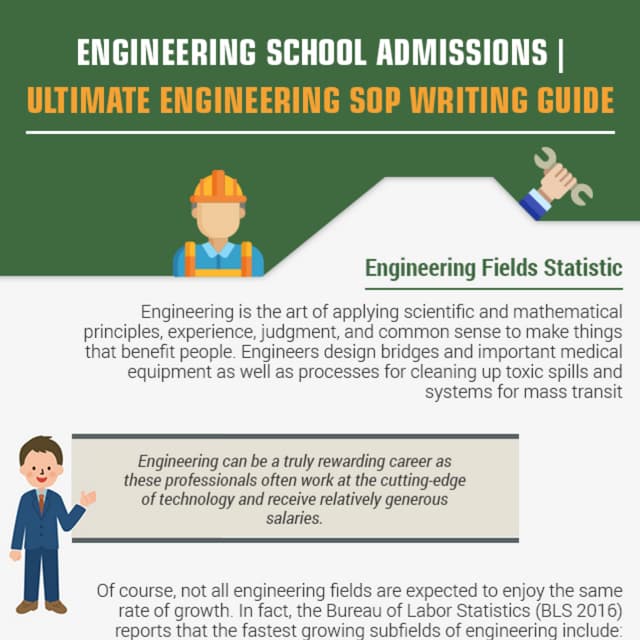 ENGINEERING SCHOOL ADMISSIONS |
ULTIMATE ENGINEERING SOP WRITING GUIDE

Engineering Fields Statistic

Engineering is the art of applying scientific and mathematical principles, experience, judgment, and common sense to make things that benefit people. Engineers design bridges and important medical equipment as well as processes for cleaning up toxic spills and systems for mass transit

Engineering can be a truly rewarding career as these professionals often work at the cutting-edge of technology and receive relatively generous salaries.

Of course, not all engineering fields are expected to enjoy the same rate of growth. In fact, the Bureau of Labor Statistics (BLS 2016) reports that the fastest growing subfields of engineering include: